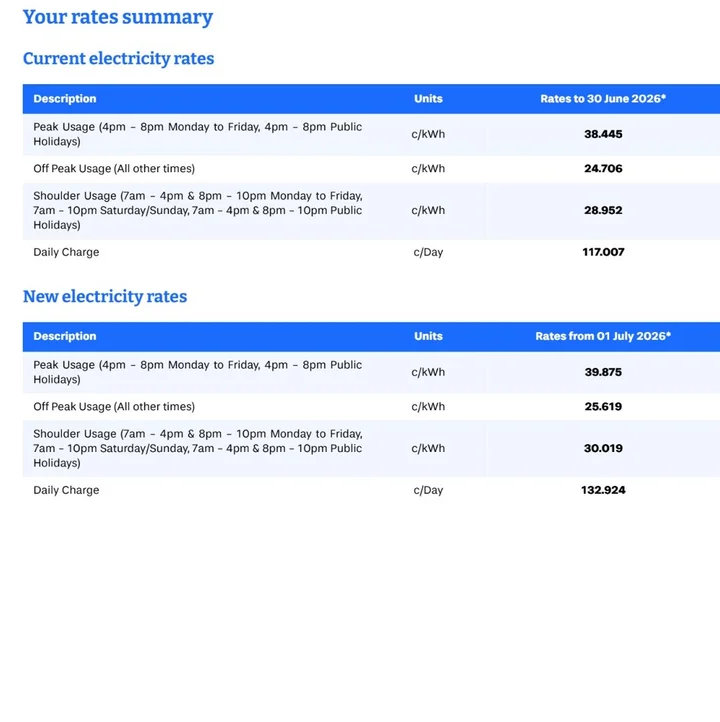 Your rates summary

Current electricity rates

| Description | Units | Rates to 30 June 2026* |
|---|---|---|
| Peak Usage (4pm – 8pm Monday to Friday, 4pm – 8pm Public Holidays) | c/kWh | 38.445 |
| Off Peak Usage (All other times) | c/kWh | 24.706 |
| Shoulder Usage (7am – 4pm & 8pm – 10pm Monday to Friday, 7am – 10pm Saturday/Sunday, 7am – 4pm & 8pm – 10pm Public Holidays) | c/kWh | 28.952 |
| Daily Charge | c/Day | 117.007 |

New electricity rates

| Description | Units | Rates from 01 July 2026* |
|---|---|---|
| Peak Usage (4pm – 8pm Monday to Friday, 4pm – 8pm Public Holidays) | c/kWh | 39.875 |
| Off Peak Usage (All other times) | c/kWh | 25.619 |
| Shoulder Usage (7am – 4pm & 8pm – 10pm Monday to Friday, 7am – 10pm Saturday/Sunday, 7am – 4pm & 8pm – 10pm Public Holidays) | c/kWh | 30.019 |
| Daily Charge | c/Day | 132.924 |